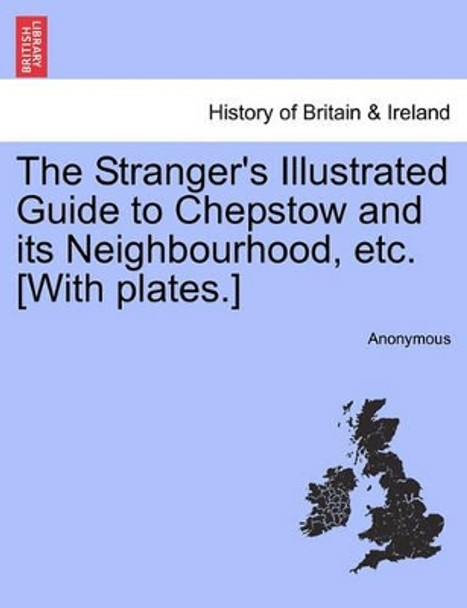 BRITISH LIBRARY

History of Britain & Ireland

The Stranger's Illustrated Guide to Chepstow and its Neighbourhood, etc. [With plates.]

Anonymous